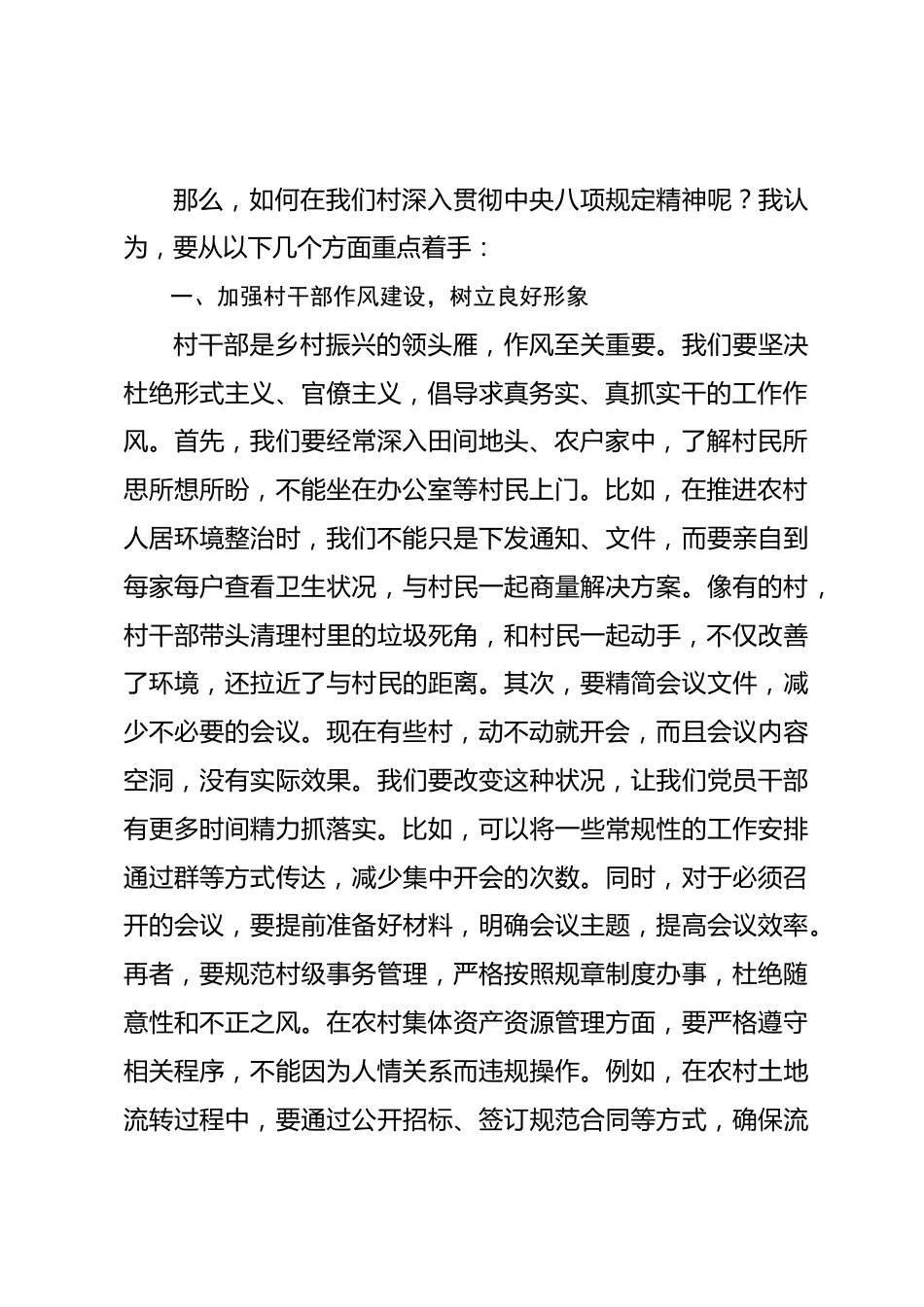 那么，如何在我们村深入贯彻中央八项规定精神呢？我认为，要从以下几个方面重点着手：

一、加强村干部作风建设，树立良好形象

村干部是乡村振兴的领头雁，作风至关重要。我们要坚决杜绝形式主义、官僚主义，倡导求真务实、真抓实干的工作作风。首先，我们要经常深入田间地头、农户家中，了解村民所思所想所盼，不能坐在办公室等村民上门。比如，在推进农村人居环境整治时，我们不能只是下发通知、文件，而要亲自到每家每户查看卫生状况，与村民一起商量解决方案。像有的村，村干部带头清理村里的垃圾死角，和村民一起动手，不仅改善了环境，还拉近了与村民的距离。其次，要精简会议文件，减少不必要的会议。现在有些村，动不动就开会，而且会议内容空洞，没有实际效果。我们要改变这种状况，让我们党员干部有更多时间精力抓落实。比如，可以将一些常规性的工作安排通过群等方式传达，减少集中开会的次数。同时，对于必须召开的会议，要提前准备好材料，明确会议主题，提高会议效率。再者，要规范村级事务管理，严格按照规章制度办事，杜绝随意性和不正之风。在农村集体资产资源管理方面，要严格遵守相关程序，不能因为人情关系而违规操作。例如，在农村土地流转过程中，要通过公开招标、签订规范合同等方式，确保流